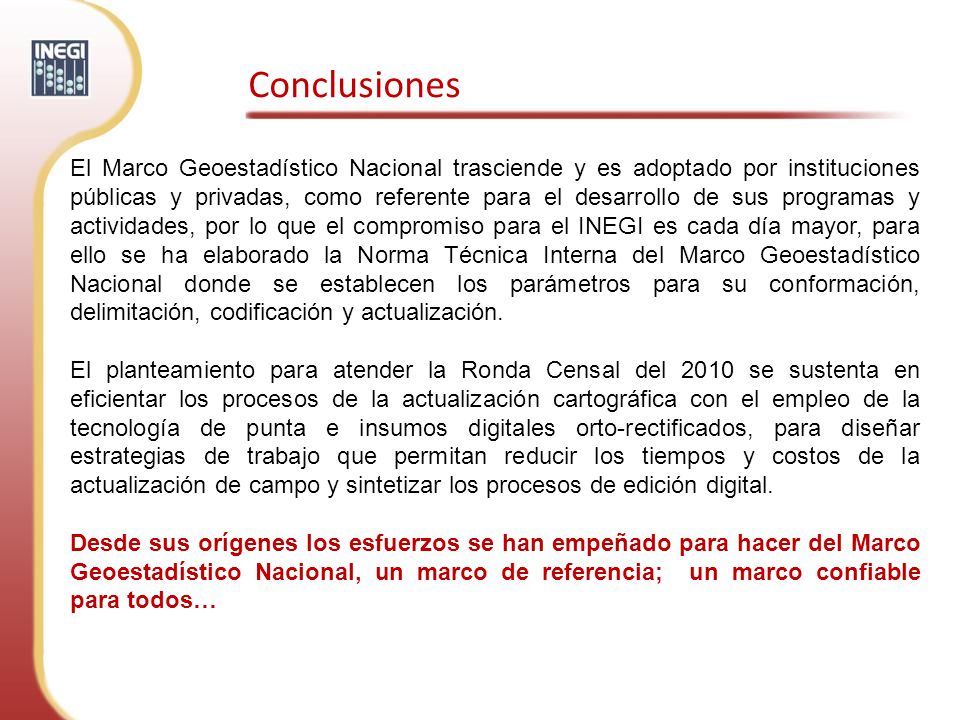 INEGI

Conclusiones

El Marco Geoestadístico Nacional trasciende y es adoptado por instituciones públicas y privadas, como referente para el desarrollo de sus programas y actividades, por lo que el compromiso para el INEGI es cada día mayor, para ello se ha elaborado la Norma Técnica Interna del Marco Geoestadístico Nacional donde se establecen los parámetros para su conformación, delimitación, codificación y actualización.

El planteamiento para atender la Ronda Censal del 2010 se sustenta en eficientar los procesos de la actualización cartográfica con el empleo de la tecnología de punta e insumos digitales orto-rectificados, para diseñar estrategias de trabajo que permitan reducir los tiempos y costos de la actualización de campo y sintetizar los procesos de edición digital.

Desde sus orígenes los esfuerzos se han empeñado para hacer del Marco Geoestadístico Nacional, un marco de referencia; un marco confiable para todos…